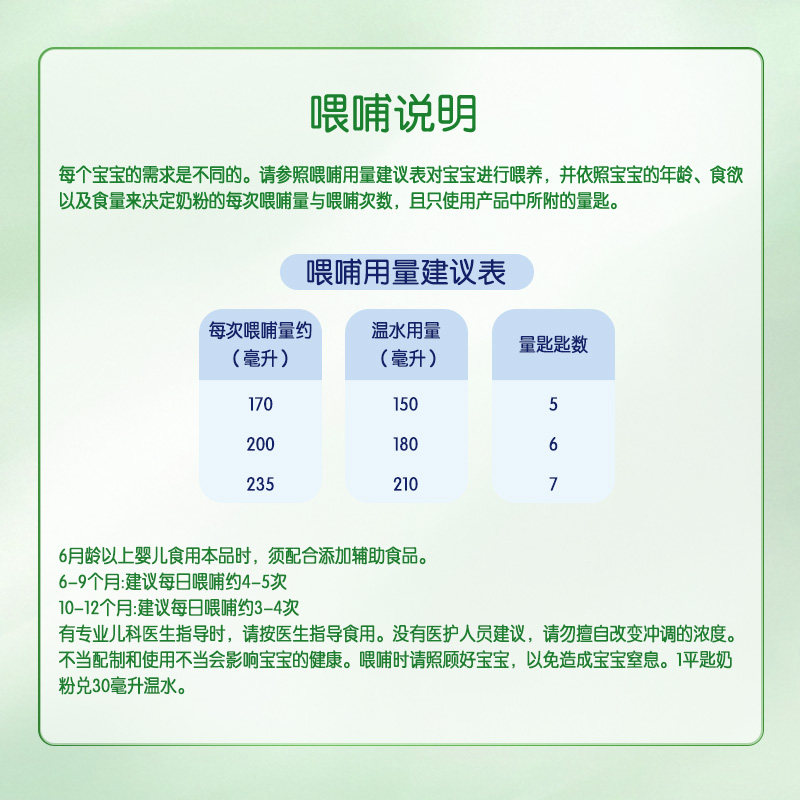 喂哺说明

每个宝宝的需求是不同的。请参照喂哺用量建议表对宝宝进行喂养，并依照宝宝的年龄、食欲以及食量来决定奶粉的每次喂哺量与喂哺次数，且只使用产品中所附的量匙。

喂哺用量建议表

| 每次喂哺量约（毫升） | 温水用量（毫升） | 量匙匙数 |
|---|---|---|
| 170 | 150 | 5 |
| 200 | 180 | 6 |
| 235 | 210 | 7 |

6月龄以上婴儿食用本品时，须配合添加辅助食品。
6-9个月:建议每日喂哺约4-5次
10-12个月:建议每日喂哺约3-4次
有专业儿科医生指导时，请按医生指导食用。没有医护人员建议，请勿擅自改变冲调的浓度。不当配制和使用不当会影响宝宝的健康。喂哺时请照顾好宝宝，以免造成宝宝窒息。1平匙奶粉兑30毫升温水。